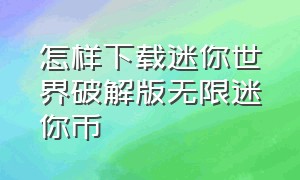 怎样下载迷你世界破解版无限迷你币